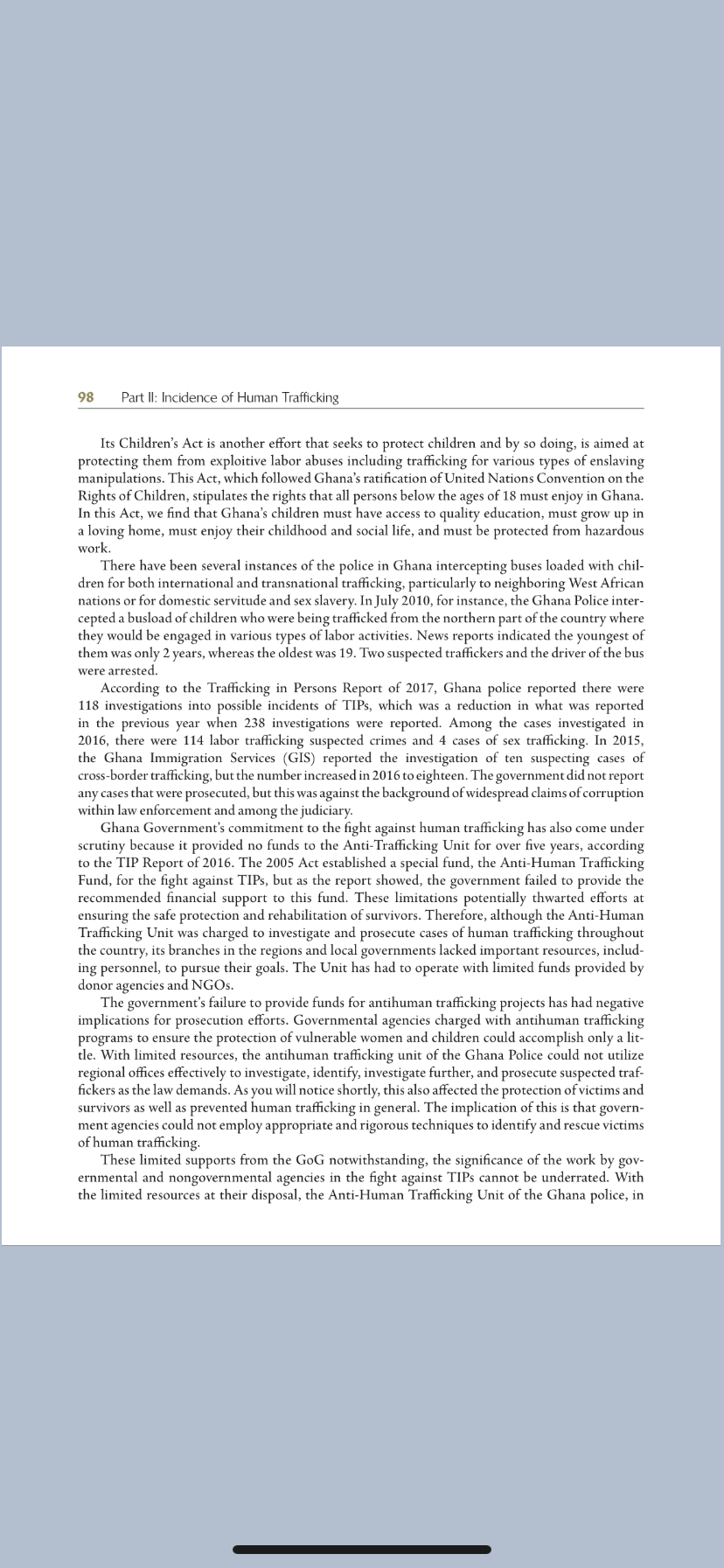 98 Part II: Incidence of Human Trafficking

Its Children's Act is another effort that seeks to protect children and by so doing, is aimed at protecting them from exploitive labor abuses including trafficking for various types of enslaving manipulations. This Act, which followed Ghana's ratification of United Nations Convention on the Rights of Children, stipulates the rights that all persons below the ages of 18 must enjoy in Ghana. In this Act, we find that Ghana's children must have access to quality education, must grow up in a loving home, must enjoy their childhood and social life, and must be protected from hazardous work.

There have been several instances of the police in Ghana intercepting buses loaded with children for both international and transnational trafficking, particularly to neighboring West African nations or for domestic servitude and sex slavery. In July 2010, for instance, the Ghana Police intercepted a busload of children who were being trafficked from the northern part of the country where they would be engaged in various types of labor activities. News reports indicated the youngest of them was only 2 years, whereas the oldest was 19. Two suspected traffickers and the driver of the bus were arrested.

According to the Trafficking in Persons Report of 2017, Ghana police reported there were 118 investigations into possible incidents of TIPs, which was a reduction in what was reported in the previous year when 238 investigations were reported. Among the cases investigated in 2016, there were 114 labor trafficking suspected crimes and 4 cases of sex trafficking. In 2015, the Ghana Immigration Services (GIS) reported the investigation of ten suspecting cases of cross-border trafficking, but the number increased in 2016 to eighteen. The government did not report any cases that were prosecuted, but this was against the background of widespread claims of corruption within law enforcement and among the judiciary.

Ghana Government's commitment to the fight against human trafficking has also come under scrutiny because it provided no funds to the Anti-Trafficking Unit for over five years, according to the TIP Report of 2016. The 2005 Act established a special fund, the Anti-Human Trafficking Fund, for the fight against TIPs, but as the report showed, the government failed to provide the recommended financial support to this fund. These limitations potentially thwarted efforts at ensuring the safe protection and rehabilitation of survivors. Therefore, although the Anti-Human Trafficking Unit was charged to investigate and prosecute cases of human trafficking throughout the country, its branches in the regions and local governments lacked important resources, including personnel, to pursue their goals. The Unit has had to operate with limited funds provided by donor agencies and NGOs.

The government's failure to provide funds for antihuman trafficking projects has had negative implications for prosecution efforts. Governmental agencies charged with antihuman trafficking programs to ensure the protection of vulnerable women and children could accomplish only a little. With limited resources, the antihuman trafficking unit of the Ghana Police could not utilize regional offices effectively to investigate, identify, investigate further, and prosecute suspected traffickers as the law demands. As you will notice shortly, this also affected the protection of victims and survivors as well as prevented human trafficking in general. The implication of this is that government agencies could not employ appropriate and rigorous techniques to identify and rescue victims of human trafficking.

These limited supports from the GoG notwithstanding, the significance of the work by governmental and nongovernmental agencies in the fight against TIPs cannot be underrated. With the limited resources at their disposal, the Anti-Human Trafficking Unit of the Ghana police, in